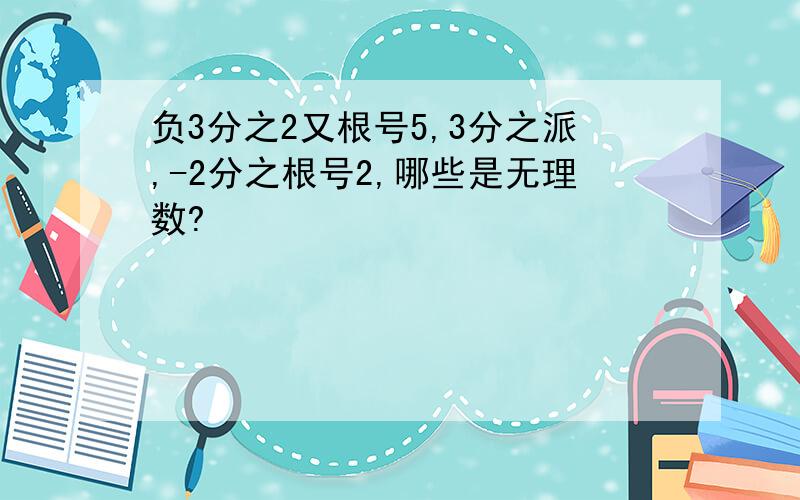 负3分之2又根号5,3分之派,-2分之根号2,哪些是无理数?